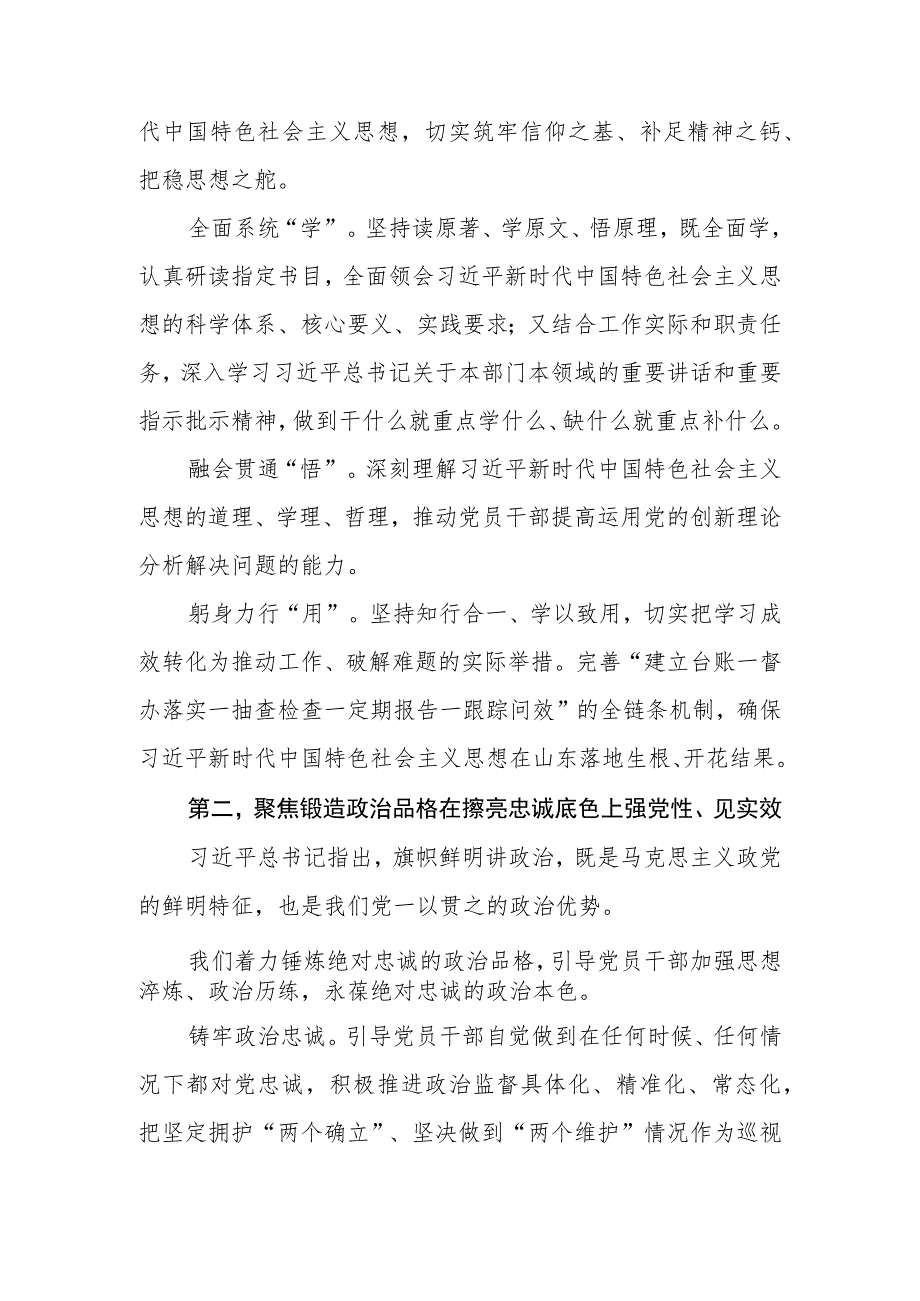 代中国特色社会主义思想，切实筑牢信仰之基、补足精神之钙、把稳思想之舵。

全面系统“学”。坚持读原著、学原文、悟原理，既全面学，认真研读指定书目，全面领会习近平新时代中国特色社会主义思想的科学体系、核心要义、实践要求；又结合工作实际和职责任务，深入学习习近平总书记关于本部门本领域的重要讲话和重要指示批示精神，做到干什么就重点学什么、缺什么就重点补什么。

融会贯通“悟”。深刻理解习近平新时代中国特色社会主义思想的道理、学理、哲理，推动党员干部提高运用党的创新理论分析解决问题的能力。

躬身力行“用”。坚持知行合一、学以致用，切实把学习成效转化为推动工作、破解难题的实际举措。完善“建立台账一督办落实一抽查检查一定期报告一跟踪问效”的全链条机制，确保习近平新时代中国特色社会主义思想在山东落地生根、开花结果。

第二，聚焦锻造政治品格在擦亮忠诚底色上强党性、见实效

习近平总书记指出，旗帜鲜明讲政治，既是马克思主义政党的鲜明特征，也是我们党一以贯之的政治优势。

我们着力锤炼绝对忠诚的政治品格，引导党员干部加强思想淬炼、政治历练，永葆绝对忠诚的政治本色。

铸牢政治忠诚。引导党员干部自觉做到在任何时候、任何情况下都对党忠诚，积极推进政治监督具体化、精准化、常态化，把坚定拥护“两个确立”、坚决做到“两个维护”情况作为巡视